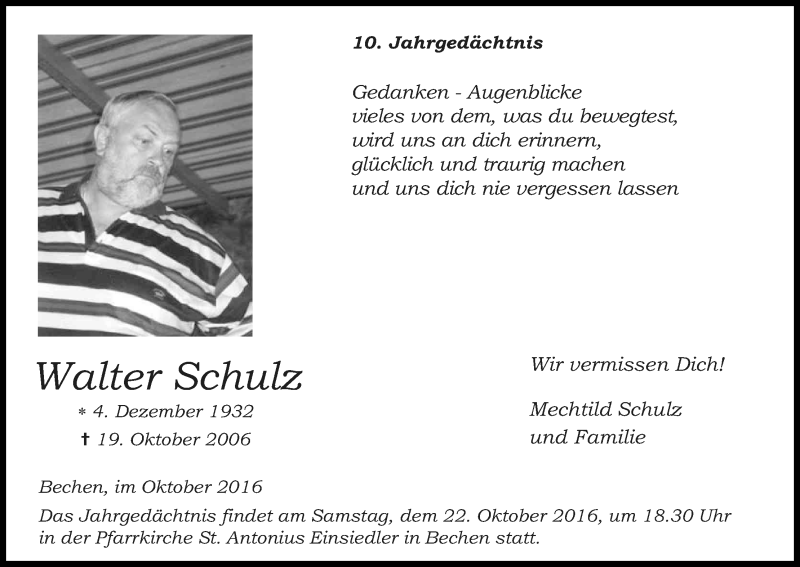 10. Jahrgedächtnis

Gedanken - Augenblicke
vieles von dem, was du bewegtest,
wird uns an dich erinnern,
glücklich und traurig machen
und uns dich nie vergessen lassen

Walter Schulz
* 4. Dezember 1932
† 19. Oktober 2006

Wir vermissen Dich!

Mechtild Schulz
und Familie

Bechen, im Oktober 2016

Das Jahrgedächtnis findet am Samstag, dem 22. Oktober 2016, um 18.30 Uhr in der Pfarrkirche St. Antonius Einsiedler in Bechen statt.